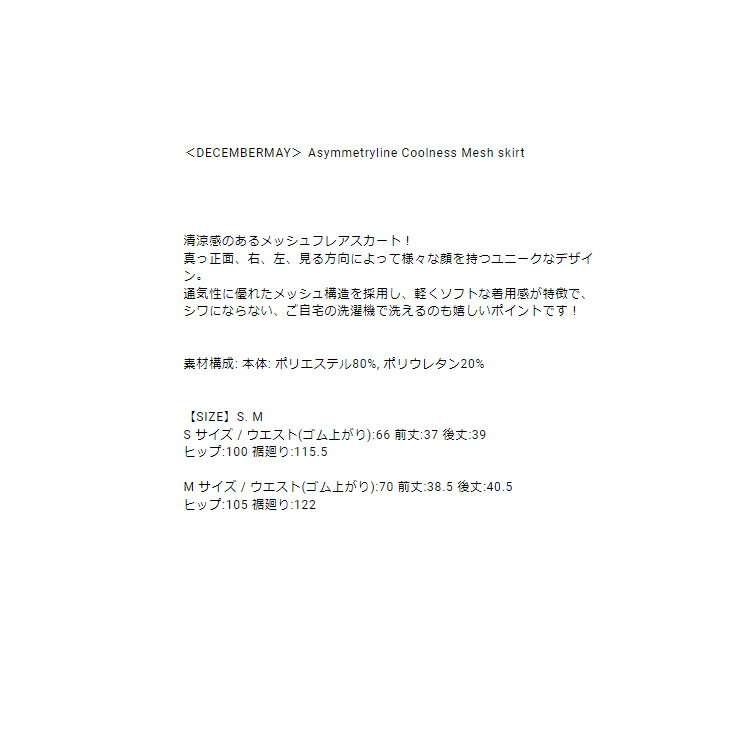 ＜DECEMBERMAY＞ Asymmetryline Coolness Mesh skirt

清涼感のあるメッシュフレアスカート！
真っ正面、右、左、見る方向によって様々な顔を持つユニークなデザイン。
通気性に優れたメッシュ構造を採用し、軽くソフトな着用感が特徴で、シワにならない、ご自宅の洗濯機で洗えるのも嬉しいポイントです！

素材構成: 本体: ポリエステル80%, ポリウレタン20%

【SIZE】S. M
S サイズ / ウエスト(ゴム上がり):66 前丈:37 後丈:39
ヒップ:100 裾廻り:115.5

M サイズ / ウエスト(ゴム上がり):70 前丈:38.5 後丈:40.5
ヒップ:105 裾廻り:122